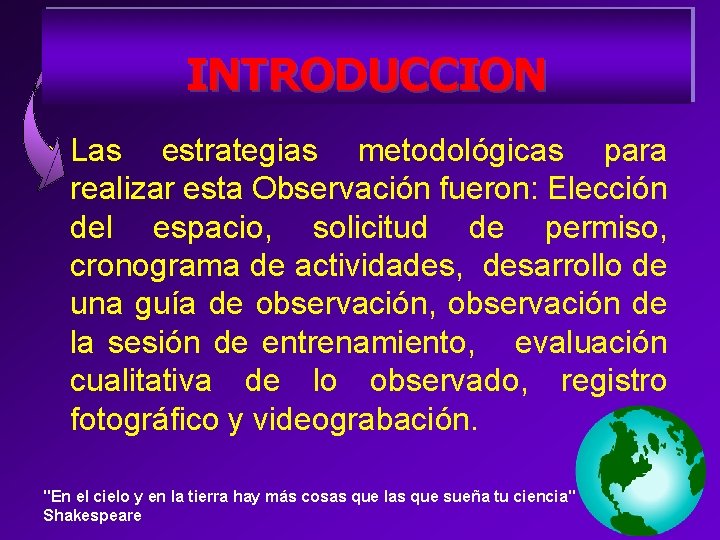 INTRODUCCION

Las estrategias metodológicas para realizar esta Observación fueron: Elección del espacio, solicitud de permiso, cronograma de actividades, desarrollo de una guía de observación, observación de la sesión de entrenamiento, evaluación cualitativa de lo observado, registro fotográfico y videograbación.

"En el cielo y en la tierra hay más cosas que las que sueña tu ciencia"
Shakespeare